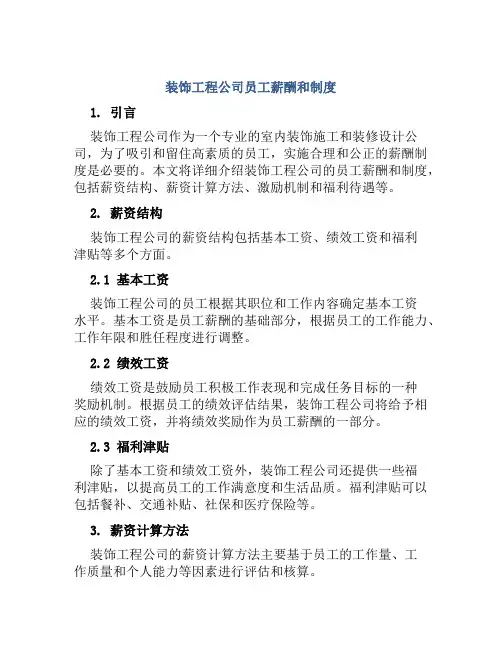 装饰工程公司员工薪酬和制度

1. 引言

装饰工程公司作为一个专业的室内装饰施工和装修设计公司，为了吸引和留住高素质的员工，实施合理和公正的薪酬制度是必要的。本文将详细介绍装饰工程公司的员工薪酬和制度，包括薪资结构、薪资计算方法、激励机制和福利待遇等。

2. 薪资结构

装饰工程公司的薪资结构包括基本工资、绩效工资和福利津贴等多个方面。

2.1 基本工资

装饰工程公司的员工根据其职位和工作内容确定基本工资水平。基本工资是员工薪酬的基础部分，根据员工的工作能力、工作年限和胜任程度进行调整。

2.2 绩效工资

绩效工资是鼓励员工积极工作表现和完成任务目标的一种奖励机制。根据员工的绩效评估结果，装饰工程公司将给予相应的绩效工资，并将绩效奖励作为员工薪酬的一部分。

2.3 福利津贴

除了基本工资和绩效工资外，装饰工程公司还提供一些福利津贴，以提高员工的工作满意度和生活品质。福利津贴可以包括餐补、交通补贴、社保和医疗保险等。

3. 薪资计算方法

装饰工程公司的薪资计算方法主要基于员工的工作量、工作质量和个人能力等因素进行评估和核算。